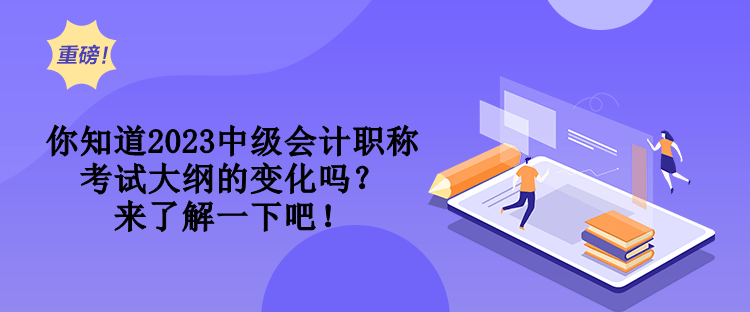 重磅！

你知道2023中级会计职称考试大纲的变化吗？来了解一下吧！